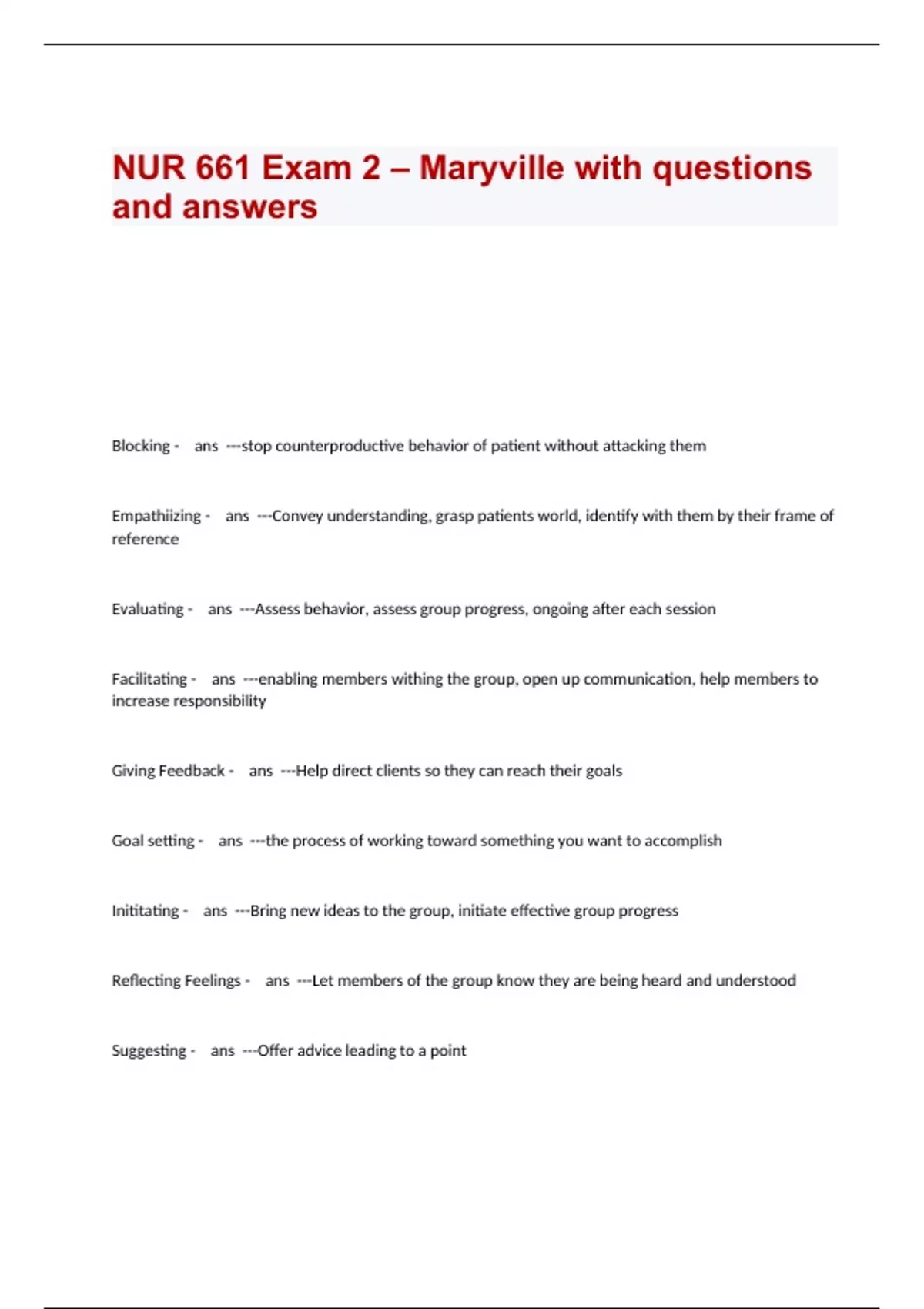 NUR 661 Exam 2 – Maryville with questions and answers

Blocking - ans ---stop counterproductive behavior of patient without attacking them

Empathiizing - ans ---Convey understanding, grasp patients world, identify with them by their frame of reference

Evaluating - ans ---Assess behavior, assess group progress, ongoing after each session

Facilitating - ans ---enabling members withing the group, open up communication, help members to increase responsibility

Giving Feedback - ans ---Help direct clients so they can reach their goals

Goal setting - ans ---the process of working toward something you want to accomplish

Inititating - ans ---Bring new ideas to the group, initiate effective group progress

Reflecting Feelings - ans ---Let members of the group know they are being heard and understood

Suggesting - ans ---Offer advice leading to a point